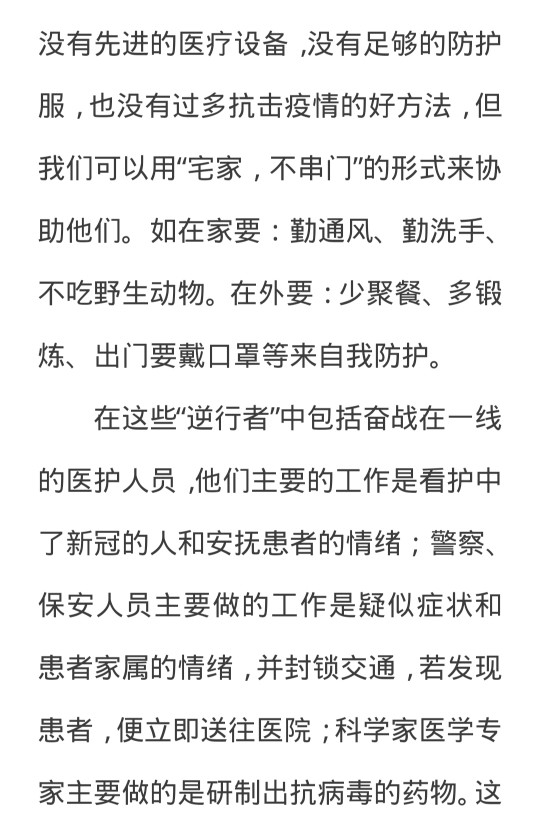 没有先进的医疗设备，没有足够的防护服，也没有过多抗击疫情的好方法，但我们可以用“宅家，不串门”的形式来协助他们。如在家要：勤通风、勤洗手、不吃野生动物。在外要：少聚餐、多锻炼、出门要戴口罩等来自我防护。

在这些“逆行者”中包括奋战在一线的医护人员，他们主要的工作是看护中了新冠的人和安抚患者的情绪；警察、保安人员主要做的工作是疑似症状和患者家属的情绪，并封锁交通，若发现患者，便立即送往医院；科学家医学专家主要做的是研制出抗病毒的药物。这